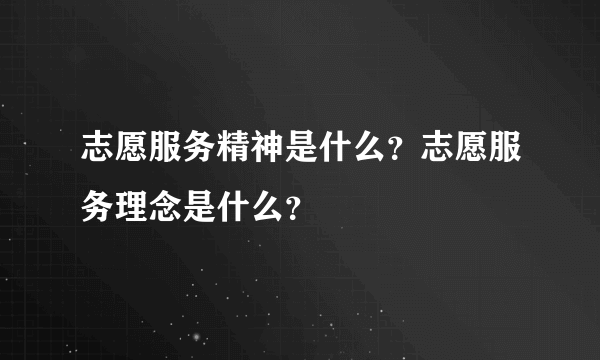 志愿服务精神是什么？志愿服务理念是什么？